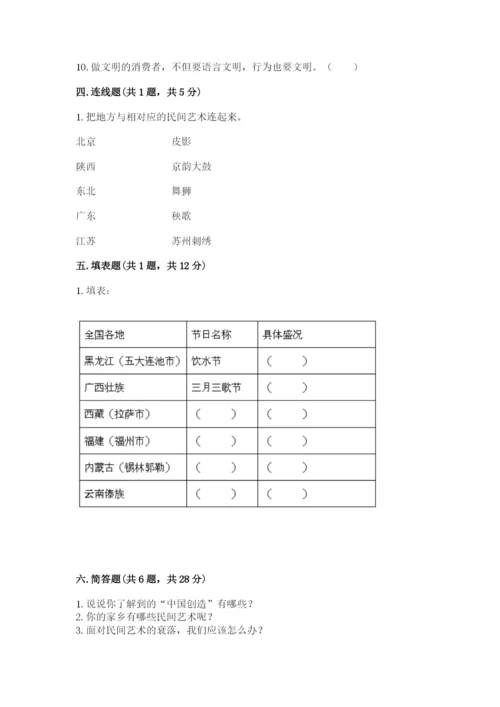 10. 做文明的消费者，不但要语言文明，行为也要文明。（　　）

四. 连线题（共 1 题，共 5 分）

1. 把地方与相对应的民间艺术连起来。

北京　　皮影

陕西　　京韵大鼓

东北　　舞狮

广东　　秧歌

江苏　　苏州刺绣

五. 填表题（共 1 题，共 12 分）

1. 填表：

| 全国各地 | 节日名称 | 具体盛况 |
|---|---|---|
| 黑龙江（五大连池市） | 饮水节 | （　　） |
| 广西壮族 | 三月三歌节 | （　　） |
| 西藏（拉萨市） | （　　） | （　　） |
| 福建（福州市） | （　　） | （　　） |
| 内蒙古（锡林郭勒） | （　　） | （　　） |
| 云南傣族 | （　　） | （　　） |

六. 简答题（共 6 题，共 28 分）

1. 说说你了解到的“中国创造”有哪些？
2. 你的家乡有哪些民间艺术呢？
3. 面对民间艺术的衰落，我们应该怎么办？